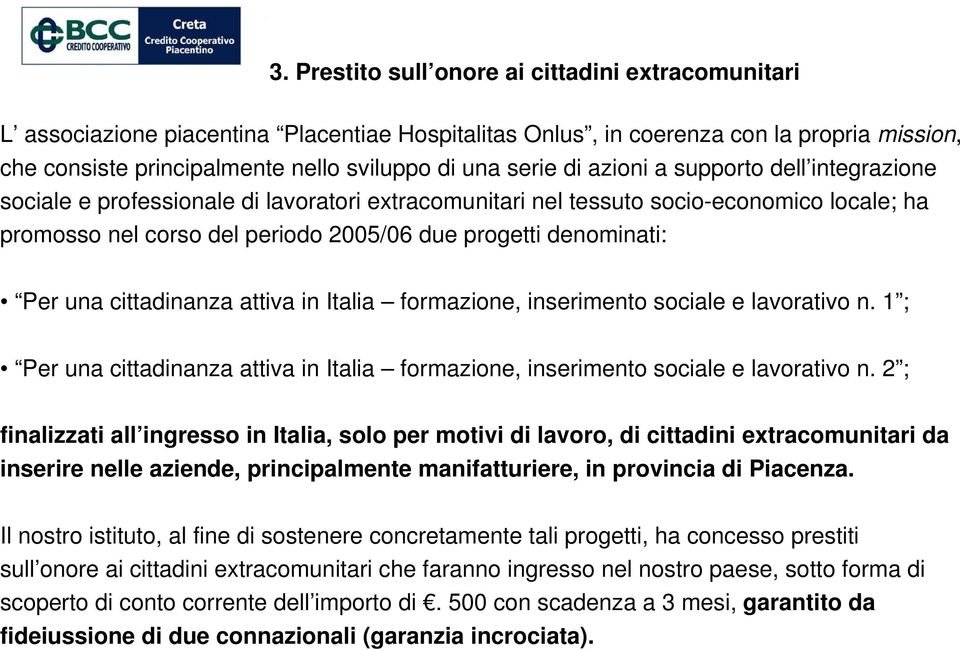 BCC CREDITO COOPERATIVO
Creta
Credito Cooperativo Piacentino

3. Prestito sull’onore ai cittadini extracomunitari

L’ associazione piacentina “Placentiae Hospitalitas Onlus”, in coerenza con la propria mission, che consiste principalmente nello sviluppo di una serie di azioni a supporto dell’integrazione sociale e professionale di lavoratori extracomunitari nel tessuto socio-economico locale; ha promosso nel corso del periodo 2005/06 due progetti denominati:

• “Per una cittadinanza attiva in Italia – formazione, inserimento sociale e lavorativo n. 1”;

• “Per una cittadinanza attiva in Italia – formazione, inserimento sociale e lavorativo n. 2”;

finalizzati all’ingresso in Italia, solo per motivi di lavoro, di cittadini extracomunitari da inserire nelle aziende, principalmente manifatturiere, in provincia di Piacenza.

Il nostro istituto, al fine di sostenere concretamente tali progetti, ha concesso prestiti sull’onore ai cittadini extracomunitari che faranno ingresso nel nostro paese, sotto forma di scoperto di conto corrente dell’importo di €. 500 con scadenza a 3 mesi, garantito da fideiussione di due connazionali (garanzia incrociata).